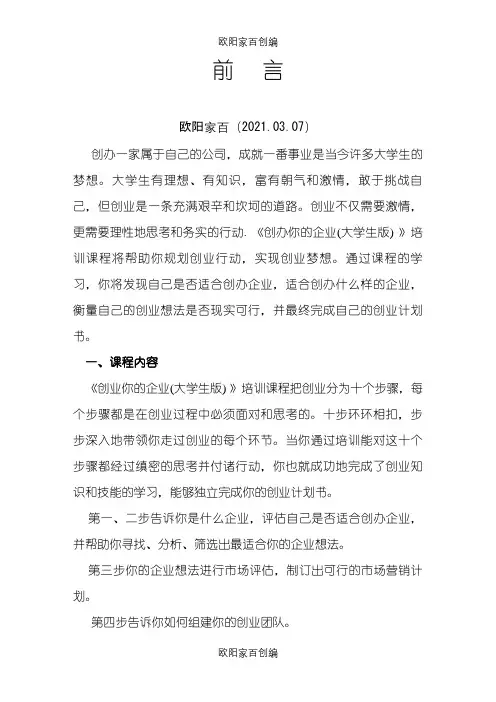 欧阳家百创编

前　言

欧阳家百（2021.03.07）

创办一家属于自己的公司，成就一番事业是当今许多大学生的梦想。大学生有理想、有知识，富有朝气和激情，敢于挑战自己，但创业是一条充满艰辛和坎坷的道路。创业不仅需要激情，更需要理性地思考和务实的行动.《创办你的企业(大学生版)》培训课程将帮助你规划创业行动，实现创业梦想。通过课程的学习，你将发现自己是否适合创办企业，适合创办什么样的企业，衡量自己的创业想法是否现实可行，并最终完成自己的创业计划书。

一、课程内容

《创业你的企业(大学生版)》培训课程把创业分为十个步骤，每个步骤都是在创业过程中必须面对和思考的。十步环环相扣，步步深入地带领你走过创业的每个环节。当你通过培训能对这十个步骤都经过缜密的思考并付诸行动，你也就成功地完成了创业知识和技能的学习，能够独立完成你的创业计划书。

第一、二步告诉你是什么企业，评估自己是否适合创办企业，并帮助你寻找、分析、筛选出最适合你的企业想法。

第三步你的企业想法进行市场评估，制订出可行的市场营销计划。

第四步告诉你如何组建你的创业团队。

欧阳家百创编